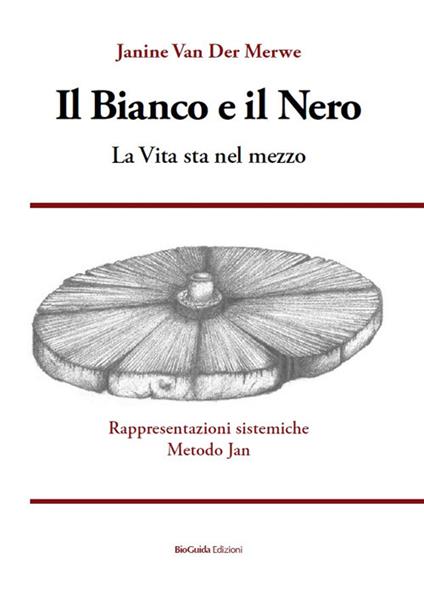 Janine Van Der Merwe

Il Bianco e il Nero

La Vita sta nel mezzo

Rappresentazioni sistemiche
Metodo Jan

BioGuida Edizioni